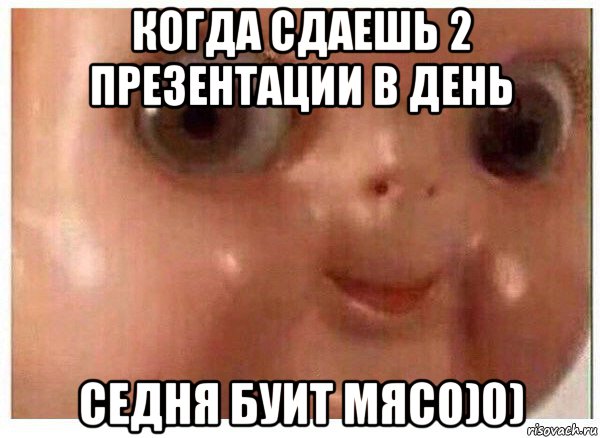 КОГДА СДАЕШЬ 2 ПРЕЗЕНТАЦИИ В ДЕНЬ

СЕДНЯ БУИТ МЯСО)0)

risovach.ru